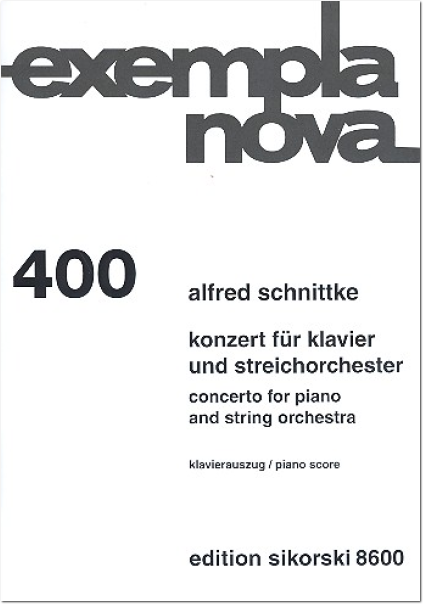 exempla
nova

400

alfred schnittke

konzert für klavier
und streichorchester

concerto for piano
and string orchestra

klavierauszug / piano score

edition sikorski 8600